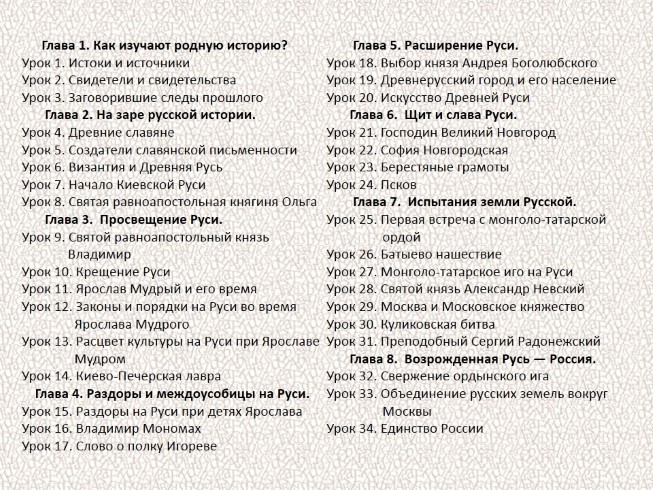 Глава 1. Как изучают родную историю?
Урок 1. Истоки и источники
Урок 2. Свидетели и свидетельства
Урок 3. Заговорившие следы прошлого

Глава 2. На заре русской истории.
Урок 4. Древние славяне
Урок 5. Создатели славянской письменности
Урок 6. Византия и Древняя Русь
Урок 7. Начало Киевской Руси
Урок 8. Святая равноапостольная княгиня Ольга

Глава 3. Просвещение Руси.
Урок 9. Святой равноапостольный князь Владимир
Урок 10. Крещение Руси
Урок 11. Ярослав Мудрый и его время
Урок 12. Законы и порядки на Руси во время Ярослава Мудрого
Урок 13. Расцвет культуры на Руси при Ярославе Мудром
Урок 14. Киево-Печерская лавра

Глава 4. Раздоры и междоусобицы на Руси.
Урок 15. Раздоры на Руси при детях Ярослава
Урок 16. Владимир Мономах
Урок 17. Слово о полку Игореве

Глава 5. Расширение Руси.
Урок 18. Выбор князя Андрея Боголюбского
Урок 19. Древнерусский город и его население
Урок 20. Искусство Древней Руси

Глава 6. Щит и слава Руси.
Урок 21. Господин Великий Новгород
Урок 22. София Новгородская
Урок 23. Берестяные грамоты
Урок 24. Псков

Глава 7. Испытания земли Русской.
Урок 25. Первая встреча с монголо-татарской ордой
Урок 26. Батыево нашествие
Урок 27. Монголо-татарское иго на Руси
Урок 28. Святой князь Александр Невский
Урок 29. Москва и Московское княжество
Урок 30. Куликовская битва
Урок 31. Преподобный Сергий Радонежский

Глава 8. Возрожденная Русь — Россия.
Урок 32. Свержение ордынского ига
Урок 33. Объединение русских земель вокруг Москвы
Урок 34. Единство России